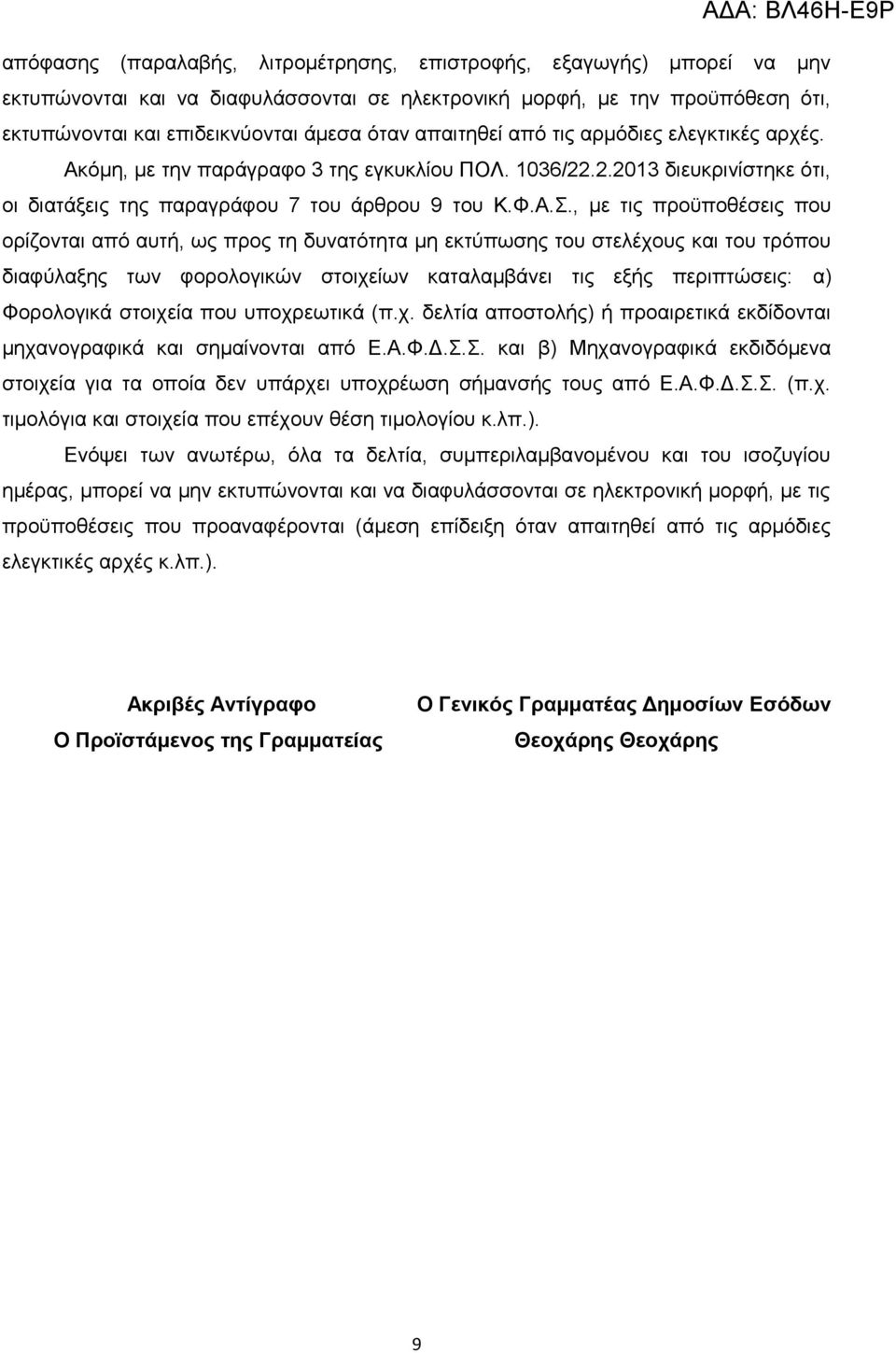 ΑΔΑ: ΒΛ46Η-Ε9Ρ

απόφασης (παραλαβής, λιτρομέτρησης, επιστροφής, εξαγωγής) μπορεί να μην εκτυπώνονται και να διαφυλάσσονται σε ηλεκτρονική μορφή, με την προϋπόθεση ότι, εκτυπώνονται και επιδεικνύονται άμεσα όταν απαιτηθεί από τις αρμόδιες ελεγκτικές αρχές.

Ακόμη, με την παράγραφο 3 της εγκυκλίου ΠΟΛ. 1036/22.2.2013 διευκρινίστηκε ότι, οι διατάξεις της παραγράφου 7 του άρθρου 9 του Κ.Φ.Α.Σ., με τις προϋποθέσεις που ορίζονται από αυτή, ως προς τη δυνατότητα μη εκτύπωσης του στελέχους και του τρόπου διαφύλαξης των φορολογικών στοιχείων καταλαμβάνει τις εξής περιπτώσεις: α) Φορολογικά στοιχεία που υποχρεωτικά (π.χ. δελτία αποστολής) ή προαιρετικά εκδίδονται μηχανογραφικά και σημαίνονται από Ε.Α.Φ.Δ.Σ.Σ. και β) Μηχανογραφικά εκδιδόμενα στοιχεία για τα οποία δεν υπάρχει υποχρέωση σήμανσής τους από Ε.Α.Φ.Δ.Σ.Σ. (π.χ. τιμολόγια και στοιχεία που επέχουν θέση τιμολογίου κ.λπ.).

Ενόψει των ανωτέρω, όλα τα δελτία, συμπεριλαμβανομένου και του ισοζυγίου ημέρας, μπορεί να μην εκτυπώνονται και να διαφυλάσσονται σε ηλεκτρονική μορφή, με τις προϋποθέσεις που προαναφέρονται (άμεση επίδειξη όταν απαιτηθεί από τις αρμόδιες ελεγκτικές αρχές κ.λπ.).

Ακριβές Αντίγραφο
Ο Προϊστάμενος της Γραμματείας

Ο Γενικός Γραμματέας Δημοσίων Εσόδων
Θεοχάρης Θεοχάρης

9